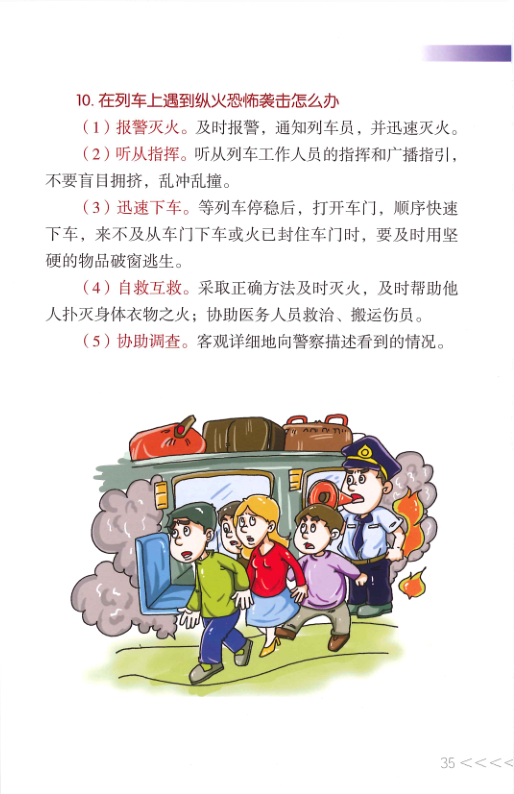 10. 在列车上遇到纵火恐怖袭击怎么办

（1）报警灭火。及时报警，通知列车员，并迅速灭火。

（2）听从指挥。听从列车工作人员的指挥和广播指引，不要盲目拥挤，乱冲乱撞。

（3）迅速下车。等列车停稳后，打开车门，顺序快速下车，来不及从车门下车或火已封住车门时，要及时用坚硬的物品破窗逃生。

（4）自救互救。采取正确方法及时灭火，及时帮助他人扑灭身体衣物之火；协助医务人员救治、搬运伤员。

（5）协助调查。客观详细地向警察描述看到的情况。

35 <<<<